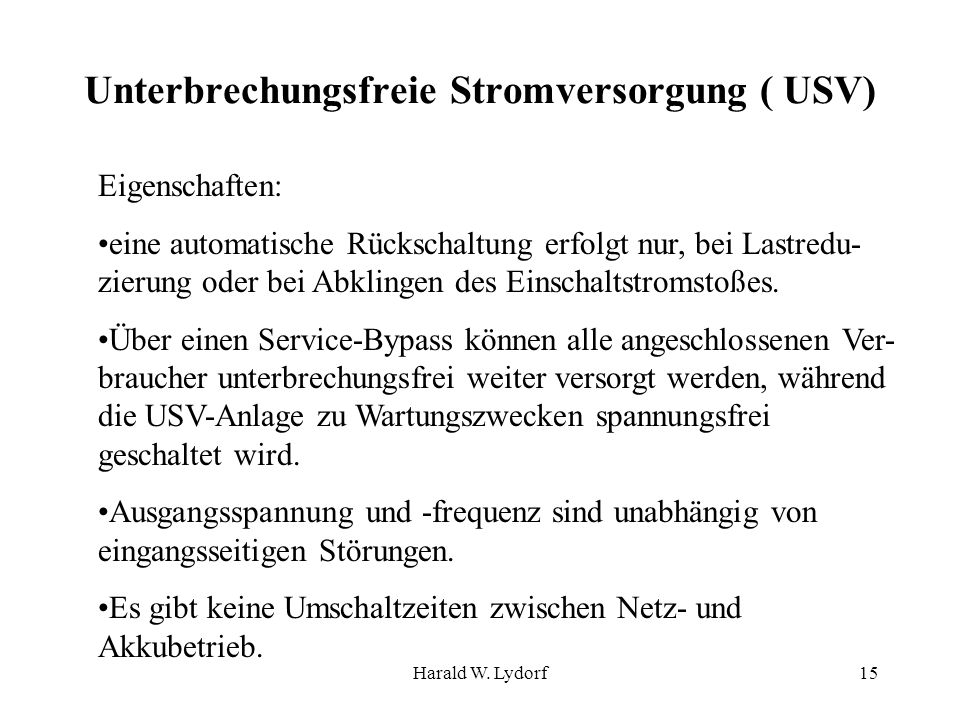 Unterbrechungsfreie Stromversorgung ( USV)

Eigenschaften:

•eine automatische Rückschaltung erfolgt nur, bei Lastreduzierung oder bei Abklingen des Einschaltstromstoßes.

•Über einen Service-Bypass können alle angeschlossenen Verbraucher unterbrechungsfrei weiter versorgt werden, während die USV-Anlage zu Wartungszwecken spannungsfrei geschaltet wird.

•Ausgangsspannung und -frequenz sind unabhängig von eingangsseitigen Störungen.

•Es gibt keine Umschaltzeiten zwischen Netz- und Akkubetrieb.

Harald W. Lydorf

15